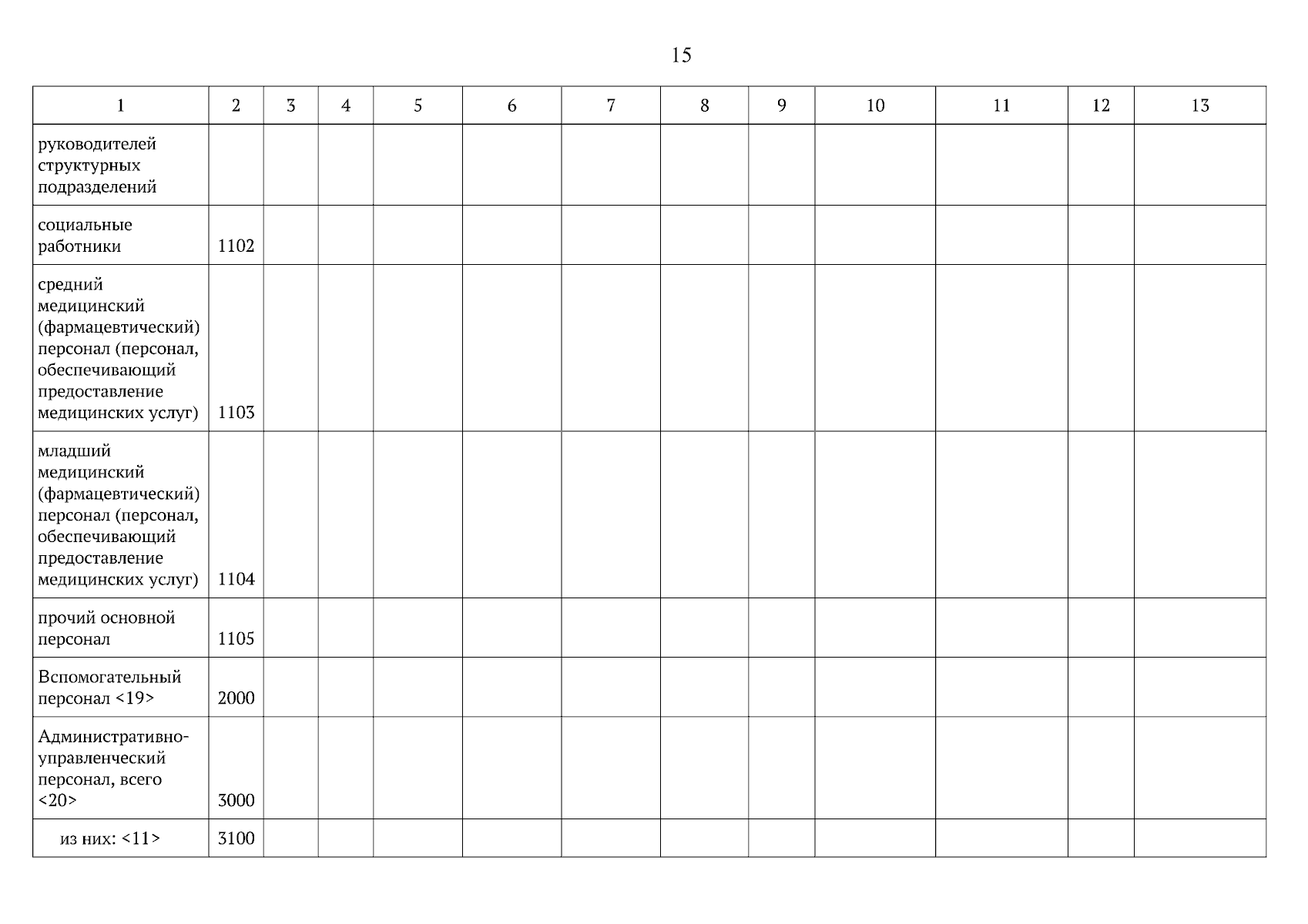 15

| 1 | 2 | 3 | 4 | 5 | 6 | 7 | 8 | 9 | 10 | 11 | 12 | 13 |
|---|---|---|---|---|---|---|---|---|---|---|---|---|
| руководителей структурных подразделений | | | | | | | | | | | | |
| социальные работники | 1102 | | | | | | | | | | | |
| средний медицинский (фармацевтический) персонал (персонал, обеспечивающий предоставление медицинских услуг) | 1103 | | | | | | | | | | | |
| младший медицинский (фармацевтический) персонал (персонал, обеспечивающий предоставление медицинских услуг) | 1104 | | | | | | | | | | | |
| прочий основной персонал | 1105 | | | | | | | | | | | |
| Вспомогательный персонал <19> | 2000 | | | | | | | | | | | |
| Административно-управленческий персонал, всего <20> | 3000 | | | | | | | | | | | |
| из них: <11> | 3100 | | | | | | | | | | | |